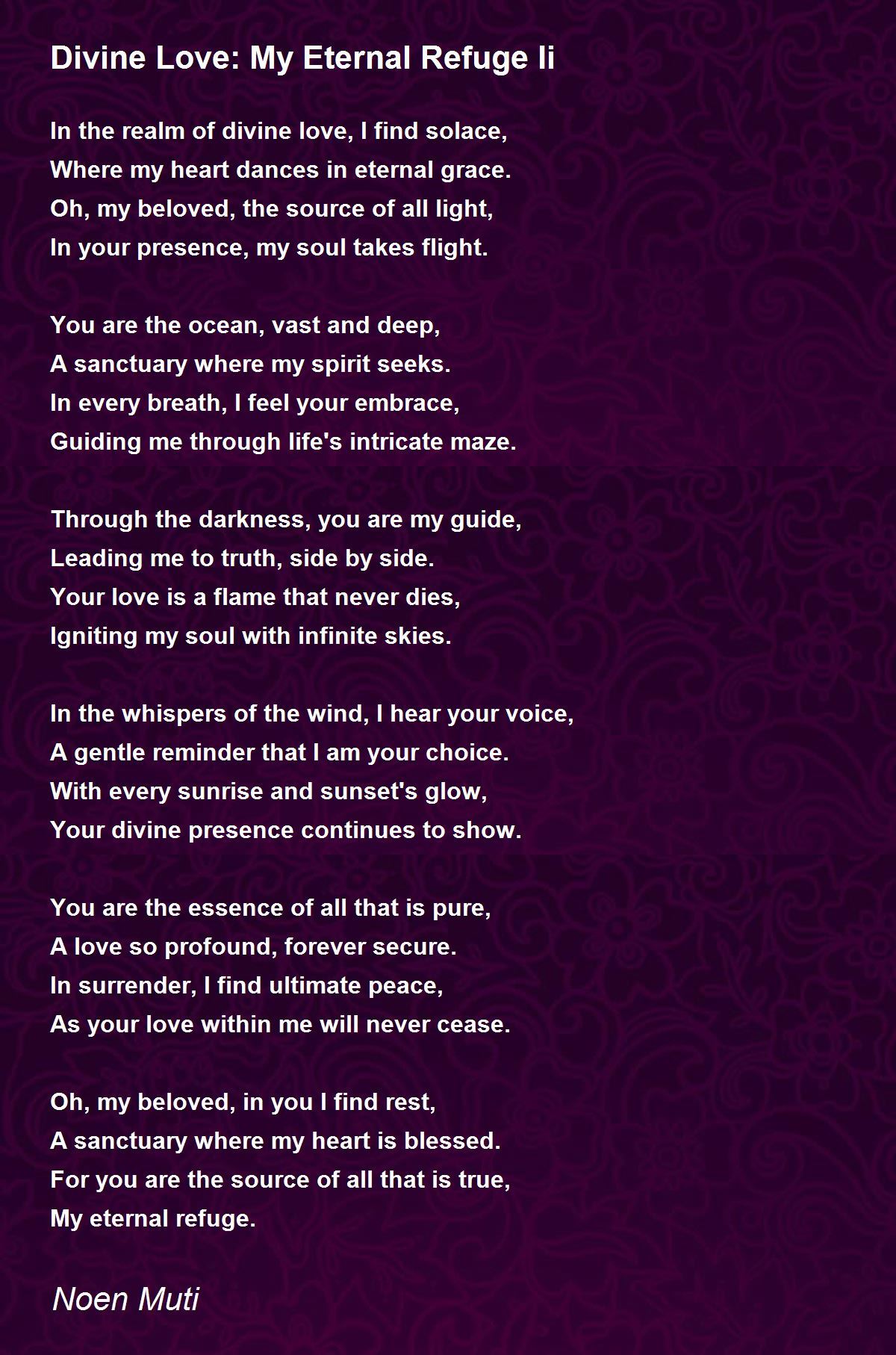 Divine Love: My Eternal Refuge Ii

In the realm of divine love, I find solace,
Where my heart dances in eternal grace.
Oh, my beloved, the source of all light,
In your presence, my soul takes flight.

You are the ocean, vast and deep,
A sanctuary where my spirit seeks.
In every breath, I feel your embrace,
Guiding me through life's intricate maze.

Through the darkness, you are my guide,
Leading me to truth, side by side.
Your love is a flame that never dies,
Igniting my soul with infinite skies.

In the whispers of the wind, I hear your voice,
A gentle reminder that I am your choice.
With every sunrise and sunset's glow,
Your divine presence continues to show.

You are the essence of all that is pure,
A love so profound, forever secure.
In surrender, I find ultimate peace,
As your love within me will never cease.

Oh, my beloved, in you I find rest,
A sanctuary where my heart is blessed.
For you are the source of all that is true,
My eternal refuge.

Noen Muti